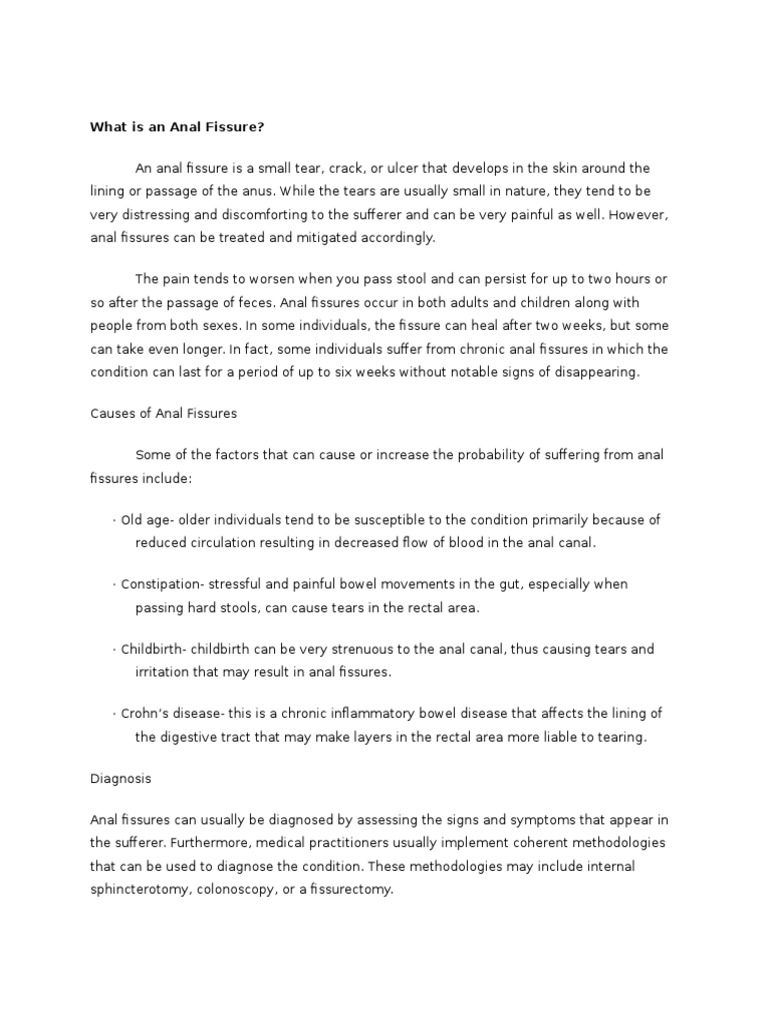 What is an Anal Fissure?

An anal fissure is a small tear, crack, or ulcer that develops in the skin around the lining or passage of the anus. While the tears are usually small in nature, they tend to be very distressing and discomforting to the sufferer and can be very painful as well. However, anal fissures can be treated and mitigated accordingly.

The pain tends to worsen when you pass stool and can persist for up to two hours or so after the passage of feces. Anal fissures occur in both adults and children along with people from both sexes. In some individuals, the fissure can heal after two weeks, but some can take even longer. In fact, some individuals suffer from chronic anal fissures in which the condition can last for a period of up to six weeks without notable signs of disappearing.

Causes of Anal Fissures

Some of the factors that can cause or increase the probability of suffering from anal fissures include:

· Old age- older individuals tend to be susceptible to the condition primarily because of reduced circulation resulting in decreased flow of blood in the anal canal.

· Constipation- stressful and painful bowel movements in the gut, especially when passing hard stools, can cause tears in the rectal area.

· Childbirth- childbirth can be very strenuous to the anal canal, thus causing tears and irritation that may result in anal fissures.

· Crohn's disease- this is a chronic inflammatory bowel disease that affects the lining of the digestive tract that may make layers in the rectal area more liable to tearing.

Diagnosis

Anal fissures can usually be diagnosed by assessing the signs and symptoms that appear in the sufferer. Furthermore, medical practitioners usually implement coherent methodologies that can be used to diagnose the condition. These methodologies may include internal sphincterotomy, colonoscopy, or a fissurectomy.